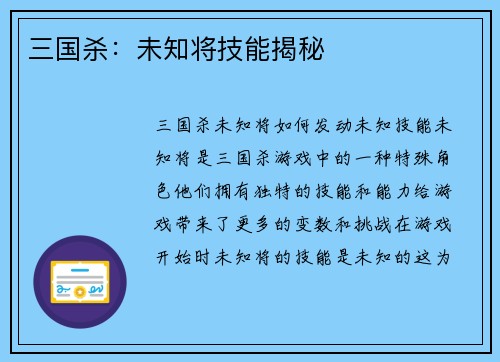 三国杀：未知将技能揭秘

三国杀未知将如何发动未知技能未知将是三国杀游戏中的一种特殊角色他们拥有独特的技能和能力给游戏带来了更多的变数和挑战在游戏开始时未知将的技能是未知的这为